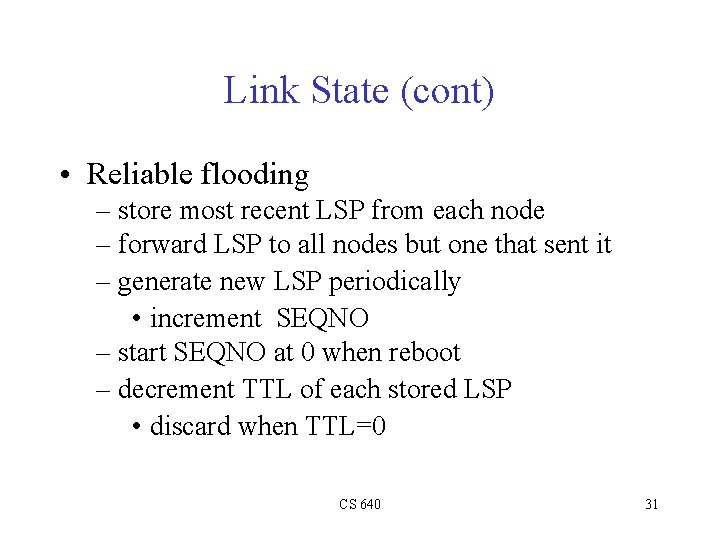 Link State (cont)

• Reliable flooding
– store most recent LSP from each node
– forward LSP to all nodes but one that sent it
– generate new LSP periodically
• increment SEQNO
– start SEQNO at 0 when reboot
– decrement TTL of each stored LSP
• discard when TTL=0

CS 640

31